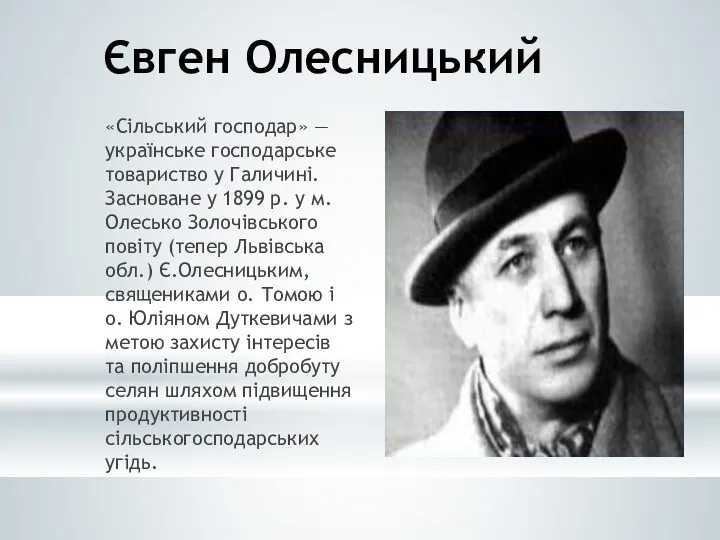 Євген Олесницький

«Сільський господар» — українське господарське товариство у Галичині. Засноване у 1899 р. у м. Олесько Золочівського повіту (тепер Львівська обл.) Є.Олесницьким, священиками о. Томою і о. Юліяном Дуткевичами з метою захисту інтересів та поліпшення добробуту селян шляхом підвищення продуктивності сільськогосподарських угідь.